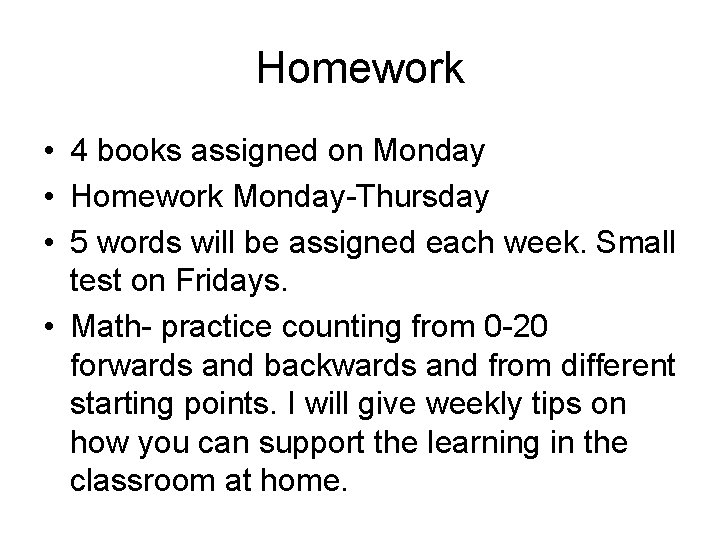 Homework

• 4 books assigned on Monday
• Homework Monday-Thursday
• 5 words will be assigned each week. Small test on Fridays.
• Math- practice counting from 0-20 forwards and backwards and from different starting points. I will give weekly tips on how you can support the learning in the classroom at home.